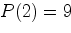 $P(2) = 9$